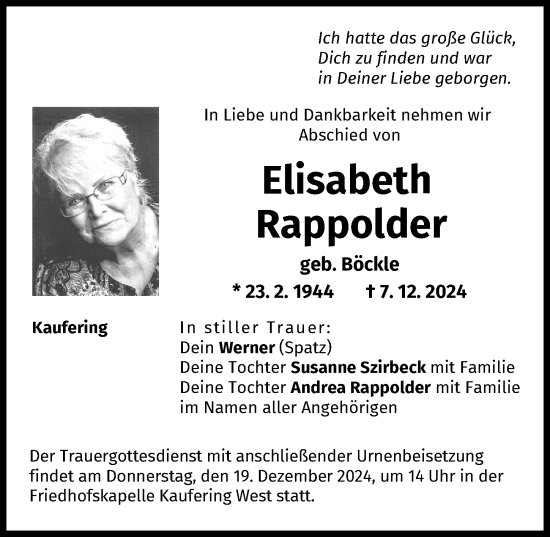 Ich hatte das große Glück,
Dich zu finden und war
in Deiner Liebe geborgen.

In Liebe und Dankbarkeit nehmen wir Abschied von

Elisabeth
Rappolder

geb. Böckle

* 23. 2. 1944 † 7. 12. 2024

Kaufering

In stiller Trauer:
Dein Werner (Spatz)
Deine Tochter Susanne Szirbeck mit Familie
Deine Tochter Andrea Rappolder mit Familie
im Namen aller Angehörigen

Der Trauergottesdienst mit anschließender Urnenbeisetzung findet am Donnerstag, den 19. Dezember 2024, um 14 Uhr in der Friedhofskapelle Kaufering West statt.